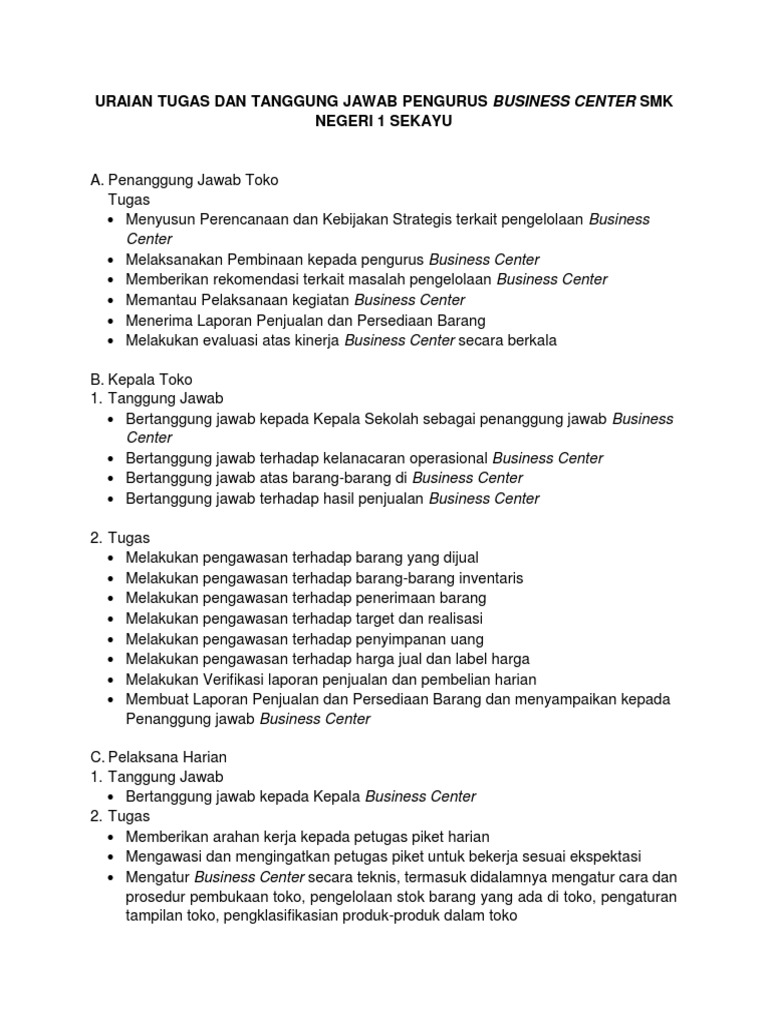 URAIAN TUGAS DAN TANGGUNG JAWAB PENGURUS BUSINESS CENTER SMK NEGERI 1 SEKAYU

A. Penanggung Jawab Toko
Tugas
• Menyusun Perencanaan dan Kebijakan Strategis terkait pengelolaan Business Center
• Melaksanakan Pembinaan kepada pengurus Business Center
• Memberikan rekomendasi terkait masalah pengelolaan Business Center
• Memantau Pelaksanaan kegiatan Business Center
• Menerima Laporan Penjualan dan Persediaan Barang
• Melakukan evaluasi atas kinerja Business Center secara berkala

B. Kepala Toko
1. Tanggung Jawab
• Bertanggung jawab kepada Kepala Sekolah sebagai penanggung jawab Business Center
• Bertanggung jawab terhadap kelanacaran operasional Business Center
• Bertanggung jawab atas barang-barang di Business Center
• Bertanggung jawab terhadap hasil penjualan Business Center

2. Tugas
• Melakukan pengawasan terhadap barang yang dijual
• Melakukan pengawasan terhadap barang-barang inventaris
• Melakukan pengawasan terhadap penerimaan barang
• Melakukan pengawasan terhadap target dan realisasi
• Melakukan pengawasan terhadap penyimpanan uang
• Melakukan pengawasan terhadap harga jual dan label harga
• Melakukan Verifikasi laporan penjualan dan pembelian harian
• Membuat Laporan Penjualan dan Persediaan Barang dan menyampaikan kepada Penanggung jawab Business Center

C. Pelaksana Harian
1. Tanggung Jawab
• Bertanggung jawab kepada Kepala Business Center
2. Tugas
• Memberikan arahan kerja kepada petugas piket harian
• Mengawasi dan mengingatkan petugas piket untuk bekerja sesuai ekspektasi
• Mengatur Business Center secara teknis, termasuk didalamnya mengatur cara dan prosedur pembukaan toko, pengelolaan stok barang yang ada di toko, pengaturan tampilan toko, pengklasifikasian produk-produk dalam toko